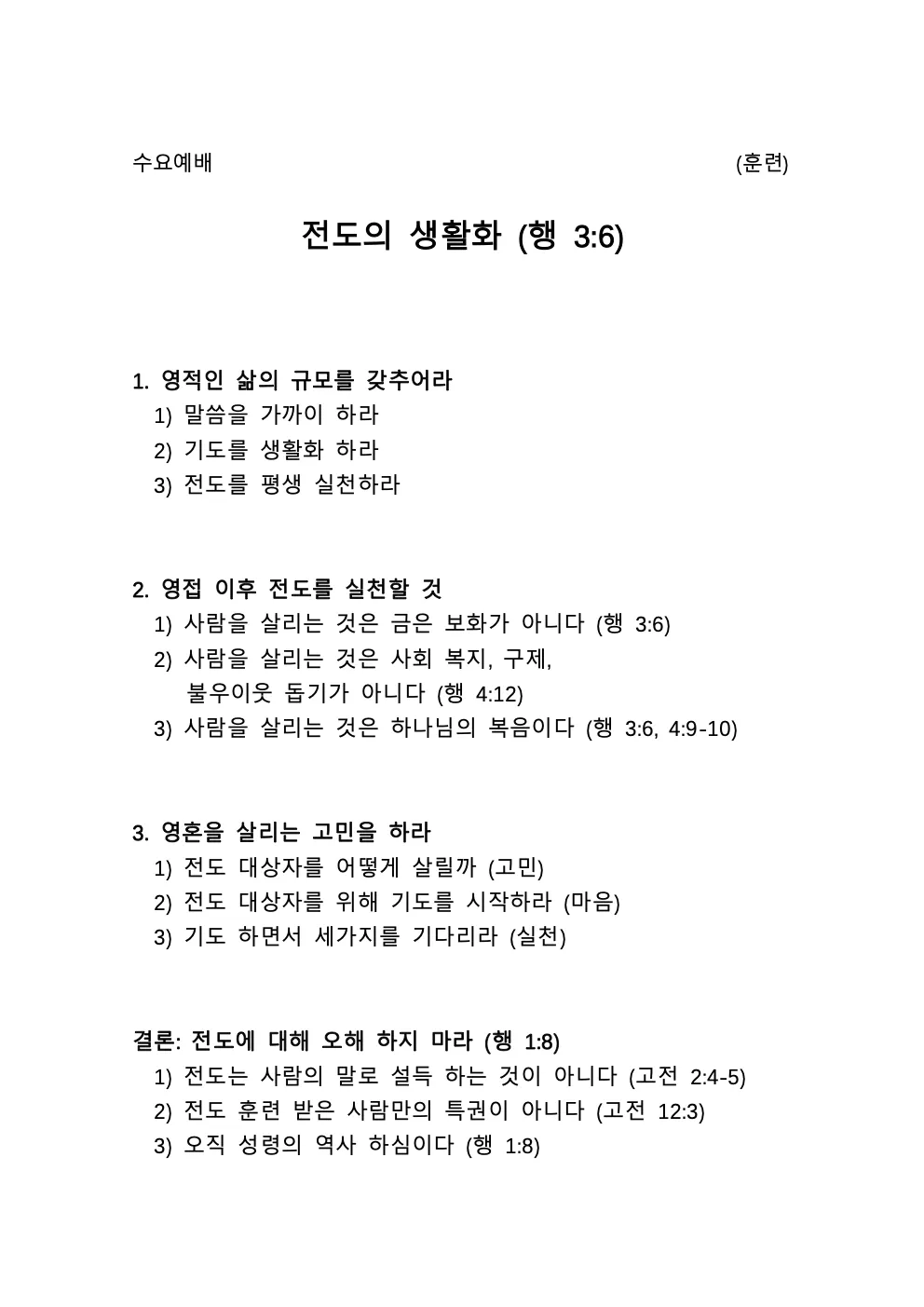 수요예배 (훈련)

전도의 생활화 (행 3:6)

1. 영적인 삶의 규모를 갖추어라
1) 말씀을 가까이 하라
2) 기도를 생활화 하라
3) 전도를 평생 실천하라

2. 영접 이후 전도를 실천할 것
1) 사람을 살리는 것은 금은 보화가 아니다 (행 3:6)
2) 사람을 살리는 것은 사회 복지, 구제, 불우이웃 돕기가 아니다 (행 4:12)
3) 사람을 살리는 것은 하나님의 복음이다 (행 3:6, 4:9-10)

3. 영혼을 살리는 고민을 하라
1) 전도 대상자를 어떻게 살릴까 (고민)
2) 전도 대상자를 위해 기도를 시작하라 (마음)
3) 기도 하면서 세가지를 기다리라 (실천)

결론: 전도에 대해 오해 하지 마라 (행 1:8)
1) 전도는 사람의 말로 설득 하는 것이 아니다 (고전 2:4-5)
2) 전도 훈련 받은 사람만의 특권이 아니다 (고전 12:3)
3) 오직 성령의 역사 하심이다 (행 1:8)